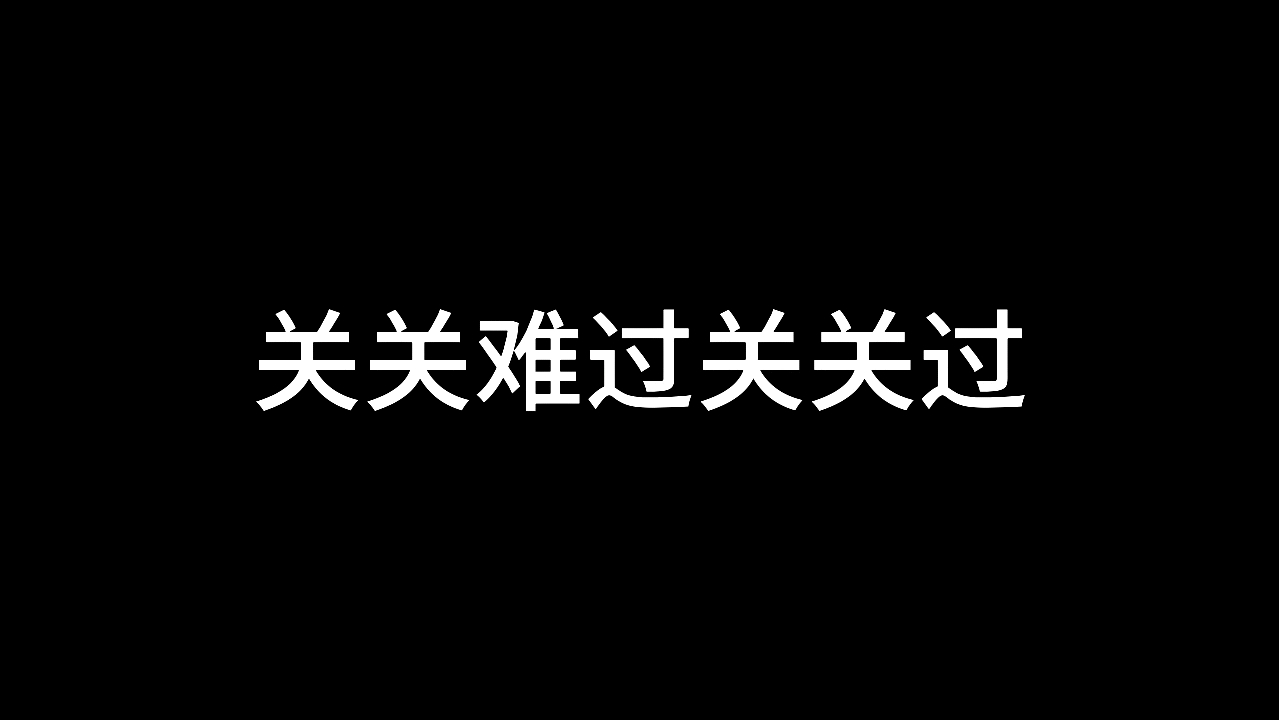 关关难过关关过